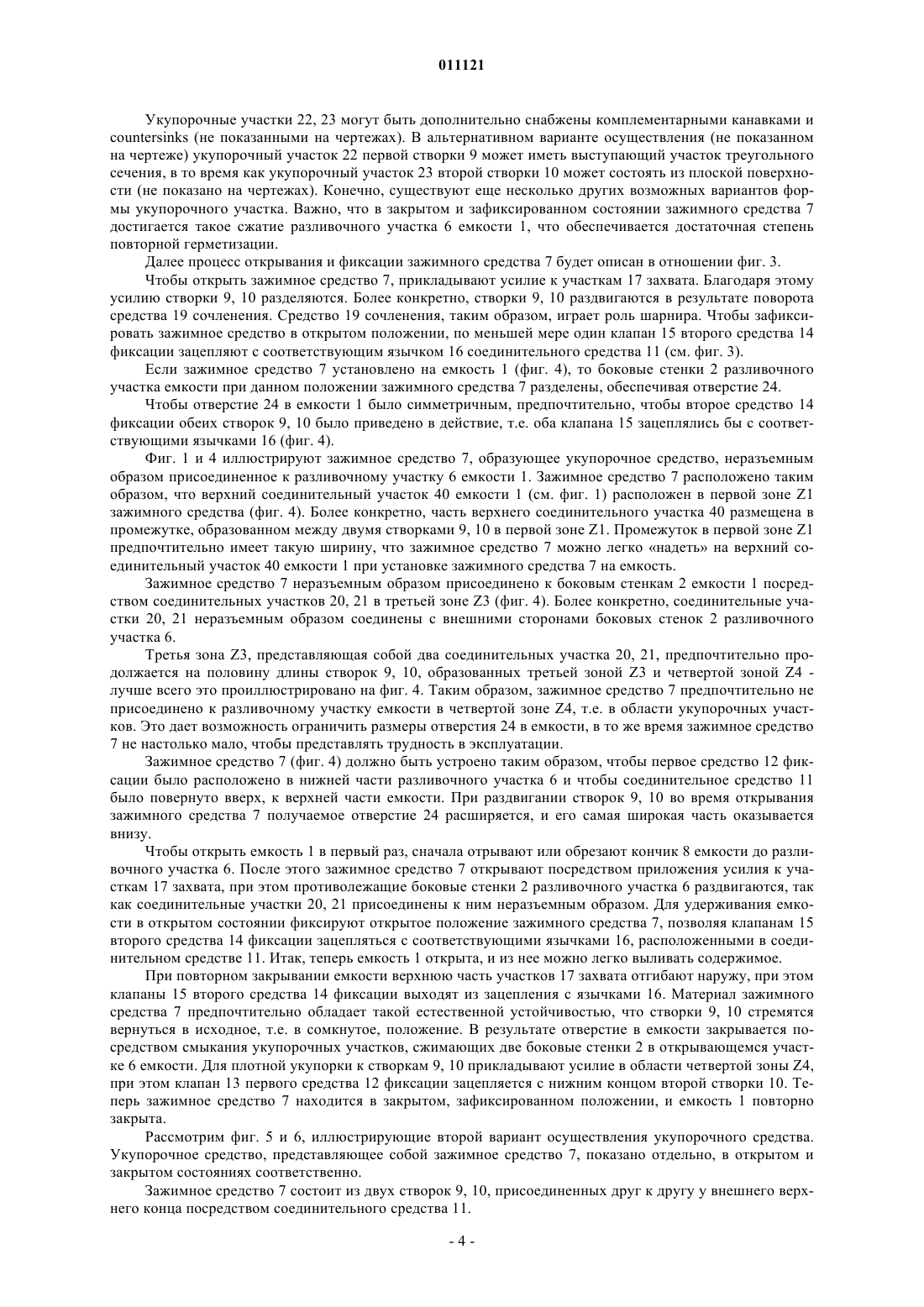 011121

Укупорочные участки 22, 23 могут быть дополнительно снабжены комплементарными канавками и countersinks (не показанными на чертежах). В альтернативном варианте осуществления (не показанном на чертеже) укупорочный участок 22 первой створки 9 может иметь выступающий участок треугольного сечения, в то время как укупорочный участок 23 второй створки 10 может состоять из плоской поверхности (не показано на чертежах). Конечно, существуют еще несколько других возможных вариантов формы укупорочного участка. Важно, что в закрытом и зафиксированном состоянии зажимного средства 7 достигается такое сжатие разливочного участка 6 емкости 1, что обеспечивается достаточная степень повторной герметизации.

Далее процесс открывания и фиксации зажимного средства 7 будет описан в отношении фиг. 3.

Чтобы открыть зажимное средство 7, прикладывают усилие к участкам 17 захвата. Благодаря этому усилию створки 9, 10 разделяются. Более конкретно, створки 9, 10 раздвигаются в результате поворота средства 19 сочленения. Средство 19 сочленения, таким образом, играет роль шарнира. Чтобы зафиксировать зажимное средство в открытом положении, по меньшей мере один клапан 15 второго средства 14 фиксации зацепляют с соответствующим язычком 16 соединительного средства 11 (см. фиг. 3).

Если зажимное средство 7 установлено на емкость 1 (фиг. 4), то боковые стенки 2 разливочного участка емкости при данном положении зажимного средства 7 разделены, обеспечивая отверстие 24.

Чтобы отверстие 24 в емкости 1 было симметричным, предпочтительно, чтобы второе средство 14 фиксации обеих створок 9, 10 было приведено в действие, т.е. оба клапана 15 зацеплялись бы с соответствующими язычками 16 (фиг. 4).

Фиг. 1 и 4 иллюстрируют зажимное средство 7, образующее укупорочное средство, неразъемным образом присоединенное к разливочному участку 6 емкости 1. Зажимное средство 7 расположено таким образом, что верхний соединительный участок 40 емкости 1 (см. фиг. 1) расположен в первой зоне Z1 зажимного средства (фиг. 4). Более конкретно, часть верхнего соединительного участка 40 размещена в промежутке, образованном между двумя створками 9, 10 в первой зоне Z1. Промежуток в первой зоне Z1 предпочтительно имеет такую ширину, что зажимное средство 7 можно легко «надеть» на верхний соединительный участок 40 емкости 1 при установке зажимного средства 7 на емкость.

Зажимное средство 7 неразъемным образом присоединено к боковым стенкам 2 емкости 1 посредством соединительных участков 20, 21 в третьей зоне Z3 (фиг. 4). Более конкретно, соединительные участки 20, 21 неразъемным образом соединены с внешними сторонами боковых стенок 2 разливочного участка 6.

Третья зона Z3, представляющая собой два соединительных участка 20, 21, предпочтительно продолжается на половину длины створок 9, 10, образованных третьей зоной Z3 и четвертой зоной Z4 - лучше всего это проиллюстрировано на фиг. 4. Таким образом, зажимное средство 7 предпочтительно не присоединено к разливочному участку емкости в четвертой зоне Z4, т.е. в области укупорочных участков. Это дает возможность ограничить размеры отверстия 24 в емкости, в то же время зажимное средство 7 не настолько мало, чтобы представлять трудность в эксплуатации.

Зажимное средство 7 (фиг. 4) должно быть устроено таким образом, чтобы первое средство 12 фиксации было расположено в нижней части разливочного участка 6 и чтобы соединительное средство 11 было повернуто вверх, к верхней части емкости. При раздвигании створок 9, 10 во время открывания зажимного средства 7 получаемое отверстие 24 расширяется, и его самая широкая часть оказывается внизу.

Чтобы открыть емкость 1 в первый раз, сначала отрывают или обрезают кончик 8 емкости до разливочного участка 6. После этого зажимное средство 7 открывают посредством приложения усилия к участкам 17 захвата, при этом противолежащие боковые стенки 2 разливочного участка 6 раздвигаются, так как соединительные участки 20, 21 присоединены к ним неразъемным образом. Для удерживания емкости в открытом состоянии фиксируют открытое положение зажимного средства 7, позволяя клапанам 15 второго средства 14 фиксации зацепляться с соответствующими язычками 16, расположенными в соединительном средстве 11. Итак, теперь емкость 1 открыта, и из нее можно легко выливать содержимое.

При повторном закрывании емкости верхнюю часть участков 17 захвата отгибают наружу, при этом клапаны 15 второго средства 14 фиксации выходят из зацепления с язычками 16. Материал зажимного средства 7 предпочтительно обладает такой естественной устойчивостью, что створки 9, 10 стремятся вернуться в исходное, т.е. в сомкнутое, положение. В результате отверстие в емкости закрывается посредством смыкания укупорочных участков, сжимающих две боковые стенки 2 в открывающемся участке 6 емкости. Для плотной укупорки к створкам 9, 10 прикладывают усилие в области четвертой зоны Z4, при этом клапан 13 первого средства 12 фиксации зацепляется с нижним концом второй створки 10. Теперь зажимное средство 7 находится в закрытом, зафиксированном положении, и емкость 1 повторно закрыта.

Рассмотрим фиг. 5 и 6, иллюстрирующие второй вариант осуществления укупорочного средства. Укупорочное средство, представляющее собой зажимное средство 7, показано отдельно, в открытом и закрытом состояниях соответственно.

Зажимное средство 7 состоит из двух створок 9, 10, присоединенных друг к другу у внешнего верхнего конца посредством соединительного средства 11.

- 4 -